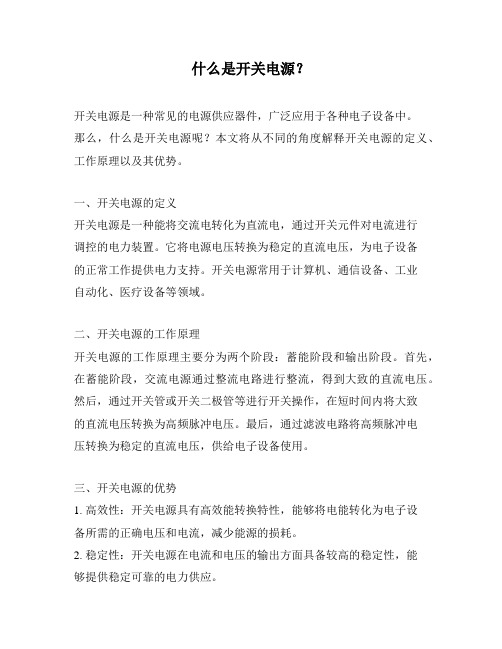 什么是开关电源？

开关电源是一种常见的电源供应器件，广泛应用于各种电子设备中。那么，什么是开关电源呢？本文将从不同的角度解释开关电源的定义、工作原理以及其优势。

一、开关电源的定义
开关电源是一种能将交流电转化为直流电，通过开关元件对电流进行调控的电力装置。它将电源电压转换为稳定的直流电压，为电子设备的正常工作提供电力支持。开关电源常用于计算机、通信设备、工业自动化、医疗设备等领域。

二、开关电源的工作原理
开关电源的工作原理主要分为两个阶段：蓄能阶段和输出阶段。首先，在蓄能阶段，交流电源通过整流电路进行整流，得到大致的直流电压。然后，通过开关管或开关二极管等进行开关操作，在短时间内将大致的直流电压转换为高频脉冲电压。最后，通过滤波电路将高频脉冲电压转换为稳定的直流电压，供给电子设备使用。

三、开关电源的优势
1. 高效性：开关电源具有高效能转换特性，能够将电能转化为电子设备所需的正确电压和电流，减少能源的损耗。
2. 稳定性：开关电源在电流和电压的输出方面具备较高的稳定性，能够提供稳定可靠的电力供应。